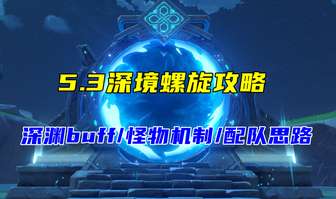 5.3深境螺旋攻略

深渊buff/怪物机制/配队思路